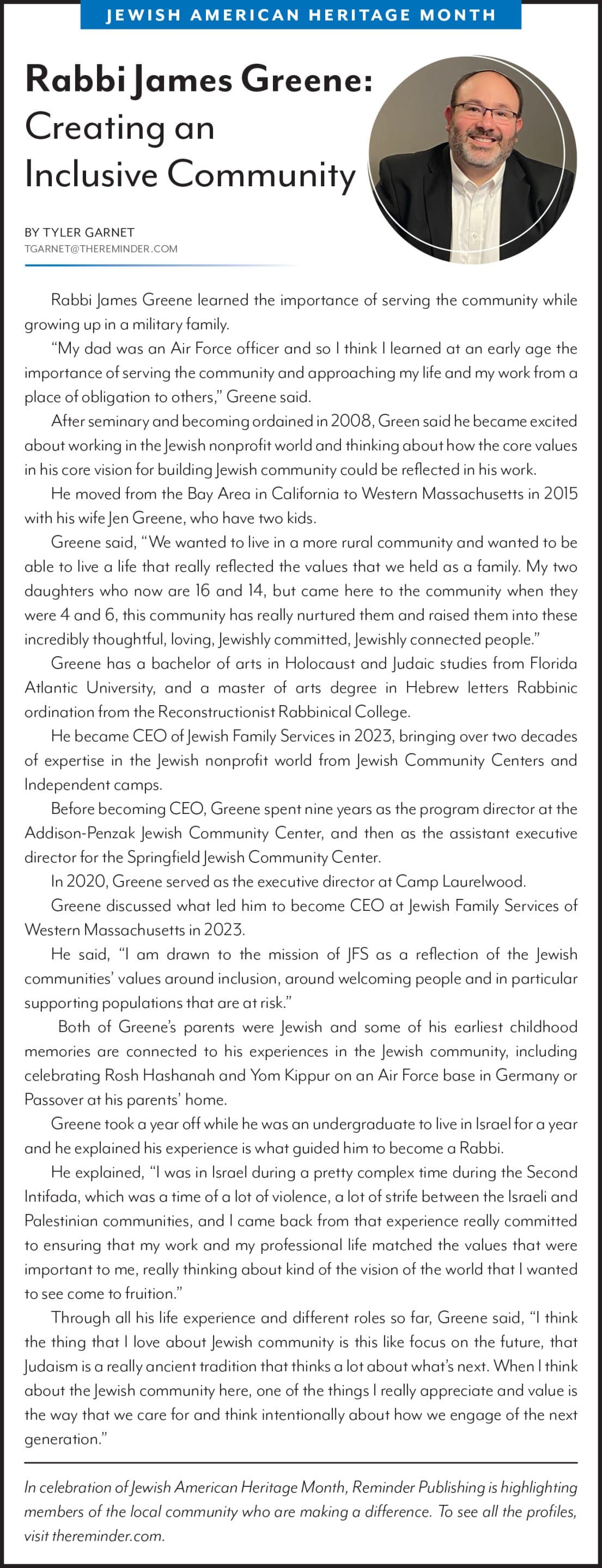 JEWISH AMERICAN HERITAGE MONTH

Rabbi James Greene: Creating an Inclusive Community

BY TYLER GARNET
TGARNET@THEREMINDER.COM

Rabbi James Greene learned the importance of serving the community while growing up in a military family.

"My dad was an Air Force officer and so I think I learned at an early age the importance of serving the community and approaching my life and my work from a place of obligation to others," Greene said.

After seminary and becoming ordained in 2008, Green said he became excited about working in the Jewish nonprofit world and thinking about how the core values in his core vision for building Jewish community could be reflected in his work.

He moved from the Bay Area in California to Western Massachusetts in 2015 with his wife Jen Greene, who have two kids.

Greene said, "We wanted to live in a more rural community and wanted to be able to live a life that really reflected the values that we held as a family. My two daughters who now are 16 and 14, but came here to the community when they were 4 and 6, this community has really nurtured them and raised them into these incredibly thoughtful, loving, Jewishly committed, Jewishly connected people."

Greene has a bachelor of arts in Holocaust and Judaic studies from Florida Atlantic University, and a master of arts degree in Hebrew letters Rabbinic ordination from the Reconstructionist Rabbinical College.

He became CEO of Jewish Family Services in 2023, bringing over two decades of expertise in the Jewish nonprofit world from Jewish Community Centers and Independent camps.

Before becoming CEO, Greene spent nine years as the program director at the Addison-Penzak Jewish Community Center, and then as the assistant executive director for the Springfield Jewish Community Center.

In 2020, Greene served as the executive director at Camp Laurelwood.

Greene discussed what led him to become CEO at Jewish Family Services of Western Massachusetts in 2023.

He said, "I am drawn to the mission of JFS as a reflection of the Jewish communities' values around inclusion, around welcoming people and in particular supporting populations that are at risk."

Both of Greene's parents were Jewish and some of his earliest childhood memories are connected to his experiences in the Jewish community, including celebrating Rosh Hashanah and Yom Kippur on an Air Force base in Germany or Passover at his parents' home.

Greene took a year off while he was an undergraduate to live in Israel for a year and he explained his experience is what guided him to become a Rabbi.

He explained, "I was in Israel during a pretty complex time during the Second Intifada, which was a time of a lot of violence, a lot of strife between the Israeli and Palestinian communities, and I came back from that experience really committed to ensuring that my work and my professional life matched the values that were important to me, really thinking about kind of the vision of the world that I wanted to see come to fruition."

Through all his life experience and different roles so far, Greene said, "I think the thing that I love about Jewish community is this like focus on the future, that Judaism is a really ancient tradition that thinks a lot about what's next. When I think about the Jewish community here, one of the things I really appreciate and value is the way that we care for and think intentionally about how we engage of the next generation."

In celebration of Jewish American Heritage Month, Reminder Publishing is highlighting members of the local community who are making a difference. To see all the profiles, visit thereminder.com.